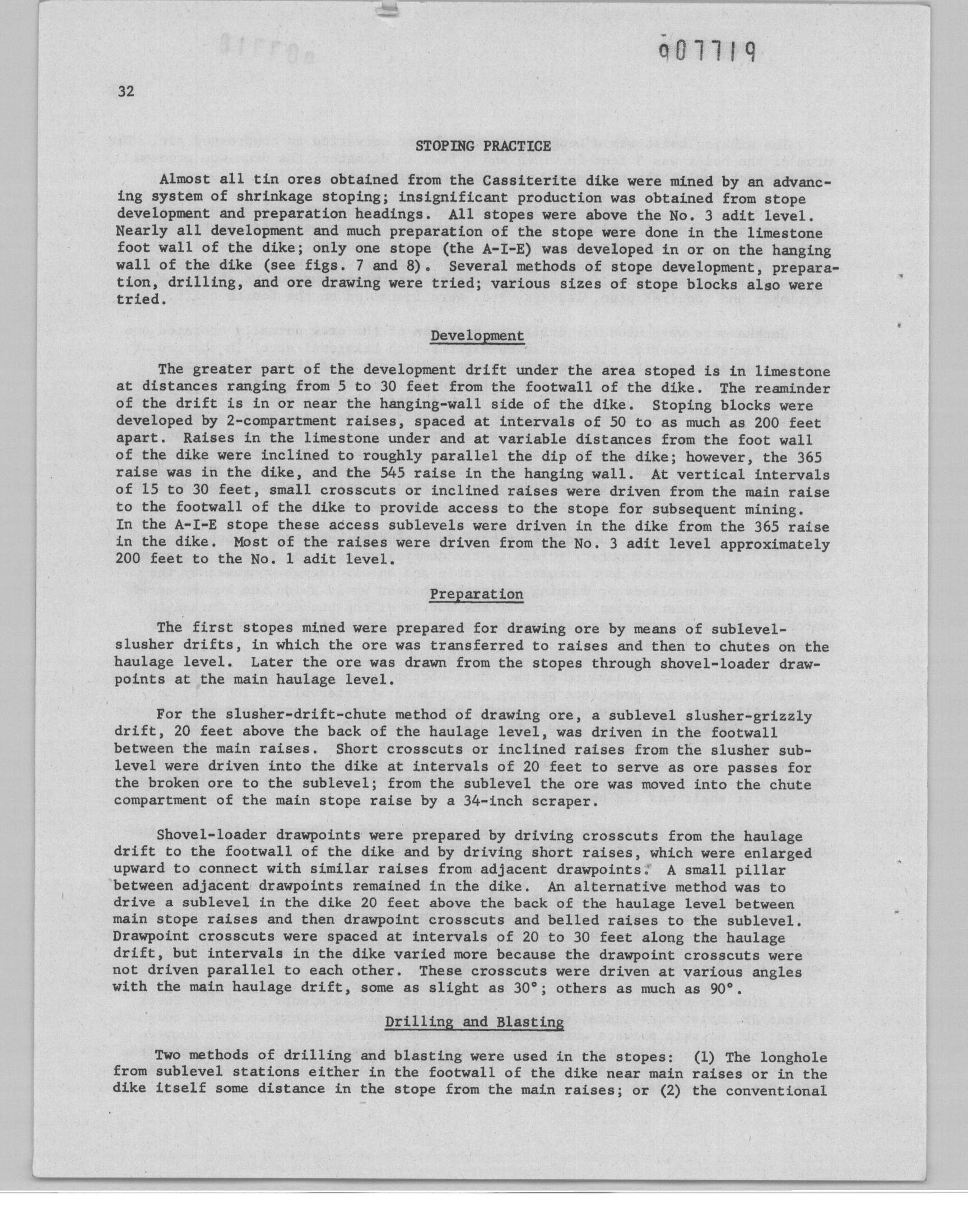 007719

32

STOPING PRACTICE

Almost all tin ores obtained from the Cassiterite dike were mined by an advancing system of shrinkage stoping; insignificant production was obtained from stope development and preparation headings. All stopes were above the No. 3 adit level. Nearly all development and much preparation of the stope were done in the limestone foot wall of the dike; only one stope (the A-I-E) was developed in or on the hanging wall of the dike (see figs. 7 and 8). Several methods of stope development, preparation, drilling, and ore drawing were tried; various sizes of stope blocks also were tried.

Development

The greater part of the development drift under the area stoped is in limestone at distances ranging from 5 to 30 feet from the footwall of the dike. The reaminder of the drift is in or near the hanging-wall side of the dike. Stoping blocks were developed by 2-compartment raises, spaced at intervals of 50 to as much as 200 feet apart. Raises in the limestone under and at variable distances from the foot wall of the dike were inclined to roughly parallel the dip of the dike; however, the 365 raise was in the dike, and the 545 raise in the hanging wall. At vertical intervals of 15 to 30 feet, small crosscuts or inclined raises were driven from the main raise to the footwall of the dike to provide access to the stope for subsequent mining. In the A-I-E stope these access sublevels were driven in the dike from the 365 raise in the dike. Most of the raises were driven from the No. 3 adit level approximately 200 feet to the No. 1 adit level.

Preparation

The first stopes mined were prepared for drawing ore by means of sublevel-slusher drifts, in which the ore was transferred to raises and then to chutes on the haulage level. Later the ore was drawn from the stopes through shovel-loader drawpoints at the main haulage level.

For the slusher-drift-chute method of drawing ore, a sublevel slusher-grizzly drift, 20 feet above the back of the haulage level, was driven in the footwall between the main raises. Short crosscuts or inclined raises from the slusher sublevel were driven into the dike at intervals of 20 feet to serve as ore passes for the broken ore to the sublevel; from the sublevel the ore was moved into the chute compartment of the main stope raise by a 34-inch scraper.

Shovel-loader drawpoints were prepared by driving crosscuts from the haulage drift to the footwall of the dike and by driving short raises, which were enlarged upward to connect with similar raises from adjacent drawpoints. A small pillar between adjacent drawpoints remained in the dike. An alternative method was to drive a sublevel in the dike 20 feet above the back of the haulage level between main stope raises and then drawpoint crosscuts and belled raises to the sublevel. Drawpoint crosscuts were spaced at intervals of 20 to 30 feet along the haulage drift, but intervals in the dike varied more because the drawpoint crosscuts were not driven parallel to each other. These crosscuts were driven at various angles with the main haulage drift, some as slight as 30°; others as much as 90°.

Drilling and Blasting

Two methods of drilling and blasting were used in the stopes: (1) The longhole from sublevel stations either in the footwall of the dike near main raises or in the dike itself some distance in the stope from the main raises; or (2) the conventional